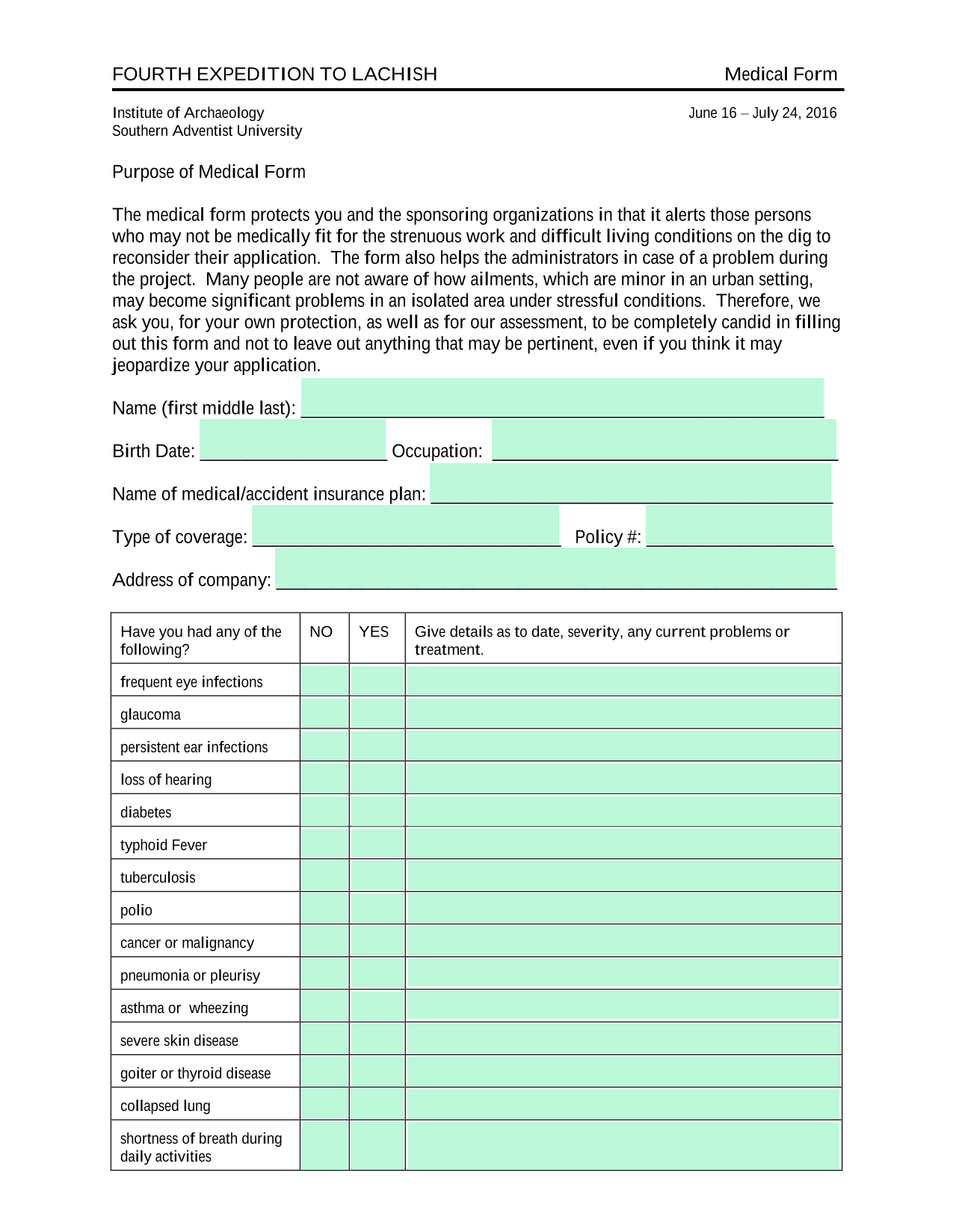 FOURTH EXPEDITION TO LACHISH Medical Form

Institute of Archaeology
Southern Adventist University

June 16 – July 24, 2016

Purpose of Medical Form

The medical form protects you and the sponsoring organizations in that it alerts those persons who may not be medically fit for the strenuous work and difficult living conditions on the dig to reconsider their application. The form also helps the administrators in case of a problem during the project. Many people are not aware of how ailments, which are minor in an urban setting, may become significant problems in an isolated area under stressful conditions. Therefore, we ask you, for your own protection, as well as for our assessment, to be completely candid in filling out this form and not to leave out anything that may be pertinent, even if you think it may jeopardize your application.

Name (first middle last): ____

Birth Date: ____ Occupation: ____

Name of medical/accident insurance plan: ____

Type of coverage: ____ Policy #: ____

Address of company: ____

| Have you had any of the following? | NO | YES | Give details as to date, severity, any current problems or treatment. |
|---|---|---|---|
| frequent eye infections | | | |
| glaucoma | | | |
| persistent ear infections | | | |
| loss of hearing | | | |
| diabetes | | | |
| typhoid Fever | | | |
| tuberculosis | | | |
| polio | | | |
| cancer or malignancy | | | |
| pneumonia or pleurisy | | | |
| asthma or wheezing | | | |
| severe skin disease | | | |
| goiter or thyroid disease | | | |
| collapsed lung | | | |
| shortness of breath during daily activities | | | |